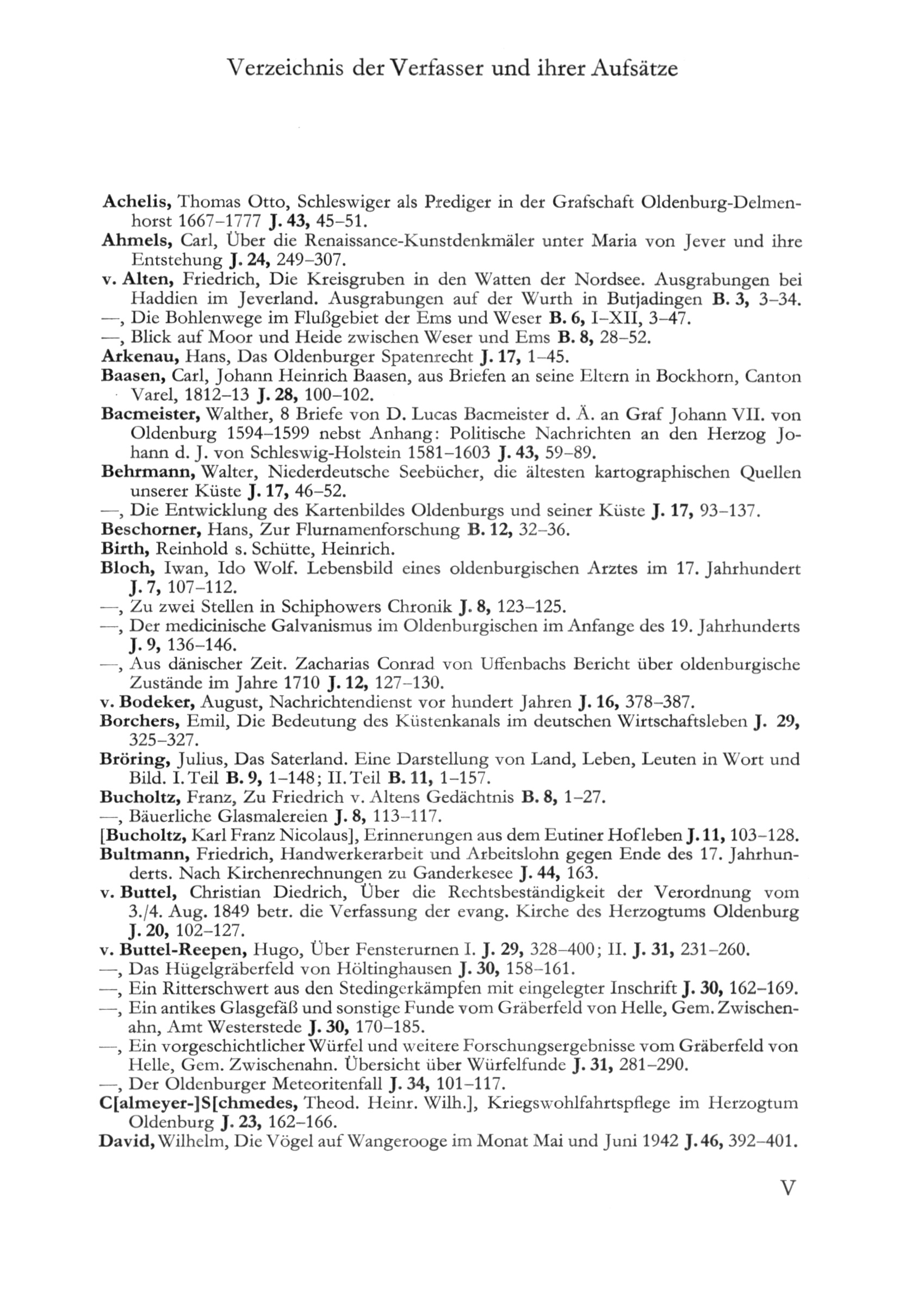 Verzeichnis der Verfasser und ihrer Aufsätze

Achelis, Thomas Otto, Schleswiger als Prediger in der Grafschaft Oldenburg-Delmenhorst 1667–1777 J. 43, 45–51.

Ahmels, Carl, Über die Renaissance-Kunstdenkmäler unter Maria von Jever und ihre Entstehung J. 24, 249–307.

v. Alten, Friedrich, Die Kreisgruben in den Watten der Nordsee. Ausgrabungen bei Haddien im Jeverland. Ausgrabungen auf der Wurth in Butjadingen B. 3, 3–34.

—, Die Bohlenwege im Flußgebiet der Ems und Weser B. 6, I–XII, 3–47.

—, Blick auf Moor und Heide zwischen Weser und Ems B. 8, 28–52.

Arkenau, Hans, Das Oldenburger Spatenrecht J. 17, 1–45.

Baasen, Carl, Johann Heinrich Baasen, aus Briefen an seine Eltern in Bockhorn, Canton Varel, 1812–13 J. 28, 100–102.

Bacmeister, Walther, 8 Briefe von D. Lucas Bacmeister d. Ä. an Graf Johann VII. von Oldenburg 1594–1599 nebst Anhang: Politische Nachrichten an den Herzog Johann d. J. von Schleswig-Holstein 1581–1603 J. 43, 59–89.

Behrmann, Walter, Niederdeutsche Seebücher, die ältesten kartographischen Quellen unserer Küste J. 17, 46–52.

—, Die Entwicklung des Kartenbildes Oldenburgs und seiner Küste J. 17, 93–137.

Beschorner, Hans, Zur Flurnamenforschung B. 12, 32–36.

Birth, Reinhold s. Schütte, Heinrich.

Bloch, Iwan, Ido Wolf. Lebensbild eines oldenburgischen Arztes im 17. Jahrhundert J. 7, 107–112.

—, Zu zwei Stellen in Schiphowers Chronik J. 8, 123–125.

—, Der medicinische Galvanismus im Oldenburgischen im Anfange des 19. Jahrhunderts J. 9, 136–146.

—, Aus dänischer Zeit. Zacharias Conrad von Uffenbachs Bericht über oldenburgische Zustände im Jahre 1710 J. 12, 127–130.

v. Bodeker, August, Nachrichtendienst vor hundert Jahren J. 16, 378–387.

Borchers, Emil, Die Bedeutung des Küstenkanals im deutschen Wirtschaftsleben J. 29, 325–327.

Bröring, Julius, Das Saterland. Eine Darstellung von Land, Leben, Leuten in Wort und Bild. I. Teil B. 9, 1–148; II. Teil B. 11, 1–157.

Bucholtz, Franz, Zu Friedrich v. Altens Gedächtnis B. 8, 1–27.

—, Bäuerliche Glasmalereien J. 8, 113–117.

[Bucholtz, Karl Franz Nicolaus], Erinnerungen aus dem Eutiner Hofleben J. 11, 103–128.

Bultmann, Friedrich, Handwerkerarbeit und Arbeitslohn gegen Ende des 17. Jahrhunderts. Nach Kirchenrechnungen zu Ganderkesee J. 44, 163.

v. Buttel, Christian Diedrich, Über die Rechtsbeständigkeit der Verordnung vom 3./4. Aug. 1849 betr. die Verfassung der evang. Kirche des Herzogtums Oldenburg J. 20, 102–127.

v. Buttel-Reepen, Hugo, Über Fensterurnen I. J. 29, 328–400; II. J. 31, 231–260.

—, Das Hügelgräberfeld von Höltinghausen J. 30, 158–161.

—, Ein Ritterschwert aus den Stedingerkämpfen mit eingelegter Inschrift J. 30, 162–169.

—, Ein antikes Glasgefäß und sonstige Funde vom Gräberfeld von Helle, Gem. Zwischenahn, Amt Westerstede J. 30, 170–185.

—, Ein vorgeschichtlicher Würfel und weitere Forschungsergebnisse vom Gräberfeld von Helle, Gem. Zwischenahn. Übersicht über Würfelfunde J. 31, 281–290.

—, Der Oldenburger Meteoritenfall J. 34, 101–117.

C[almeyer-]S[chmedes, Theod. Heinr. Wilh.], Kriegswohlfahrtspflege im Herzogtum Oldenburg J. 23, 162–166.

David, Wilhelm, Die Vögel auf Wangerooge im Monat Mai und Juni 1942 J. 46, 392–401.

V